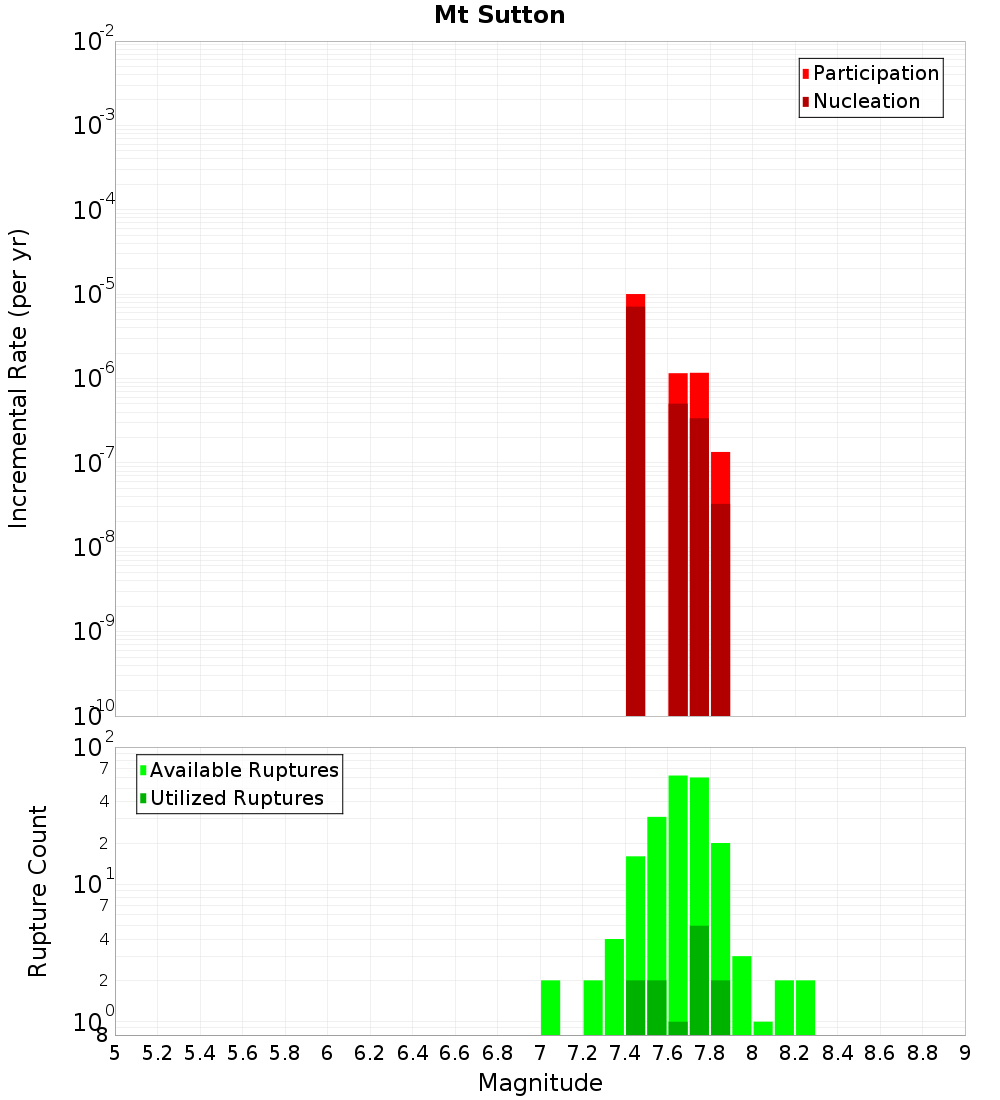 Mt Sutton

Participation
Nucleation

Incremental Rate (per yr)

$10^{-2}$
$10^{-3}$
$10^{-4}$
$10^{-5}$
$10^{-6}$
$10^{-7}$
$10^{-8}$
$10^{-9}$
$10^{-10}$

Available Ruptures
Utilized Ruptures

Rupture Count

$10^{2}$
7
4
2
$10^{1}$
7
4
2
$10^{0}$
8

5 5.2 5.4 5.6 5.8 6 6.2 6.4 6.6 6.8 7 7.2 7.4 7.6 7.8 8 8.2 8.4 8.6 8.8 9

Magnitude